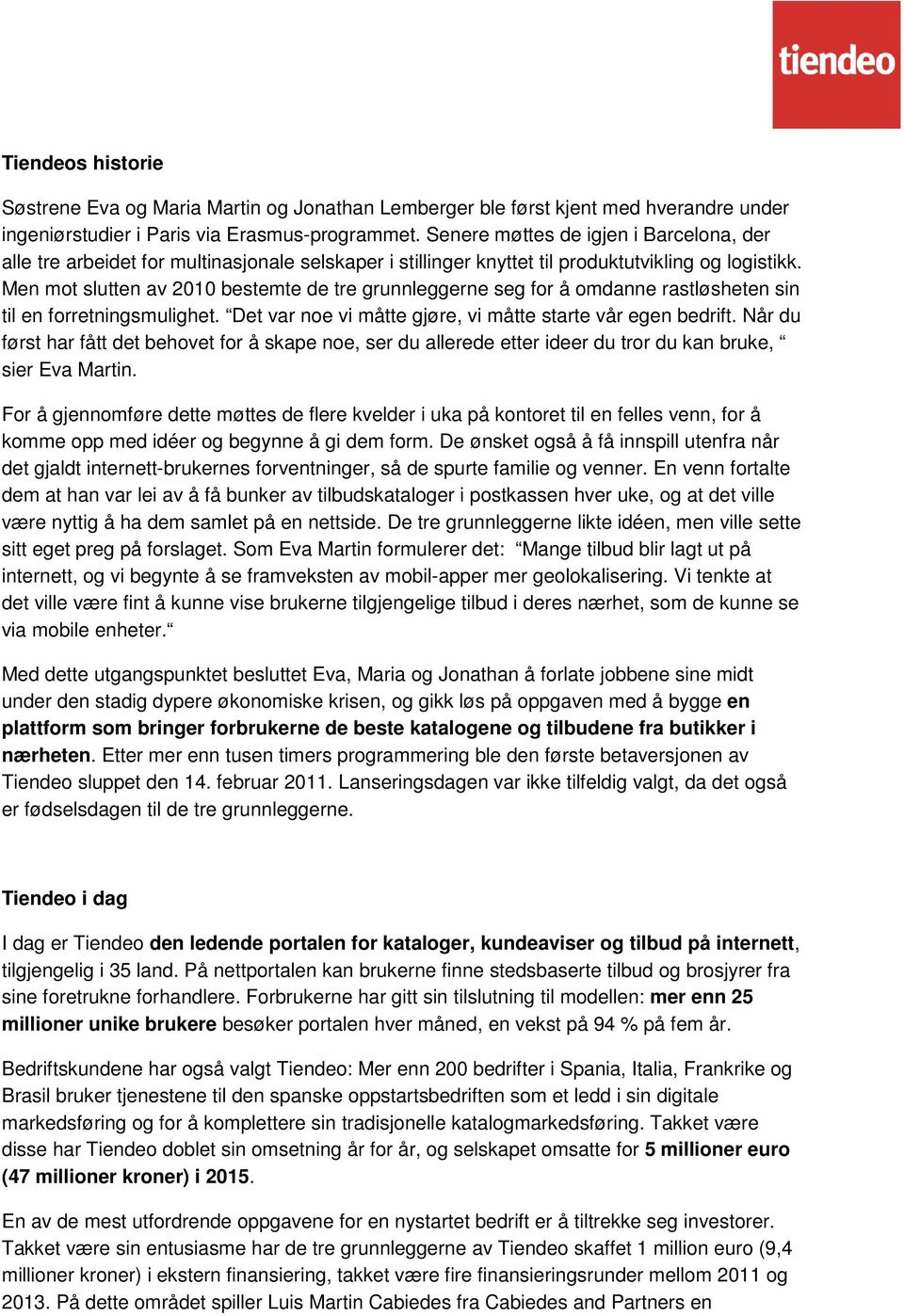 tiendeo

Tiendeos historie

Søstrene Eva og Maria Martin og Jonathan Lemberger ble først kjent med hverandre under ingeniørstudier i Paris via Erasmus-programmet. Senere møttes de igjen i Barcelona, der alle tre arbeidet for multinasjonale selskaper i stillinger knyttet til produktutvikling og logistikk. Men mot slutten av 2010 bestemte de tre grunnleggerne seg for å omdanne rastløsheten sin til en forretningsmulighet. “Det var noe vi måtte gjøre, vi måtte starte vår egen bedrift. Når du først har fått det behovet for å skape noe, ser du allerede etter ideer du tror du kan bruke, “ sier Eva Martin.

For å gjennomføre dette møttes de flere kvelder i uka på kontoret til en felles venn, for å komme opp med idéer og begynne å gi dem form. De ønsket også å få innspill utenfra når det gjaldt internett-brukernes forventninger, så de spurte familie og venner. En venn fortalte dem at han var lei av å få bunker av tilbudskataloger i postkassen hver uke, og at det ville være nyttig å ha dem samlet på en nettside. De tre grunnleggerne likte idéen, men ville sette sitt eget preg på forslaget. Som Eva Martin formulerer det: “Mange tilbud blir lagt ut på internett, og vi begynte å se framveksten av mobil-apper mer geolokalisering. Vi tenkte at det ville være fint å kunne vise brukerne tilgjengelige tilbud i deres nærhet, som de kunne se via mobile enheter.“

Med dette utgangspunktet besluttet Eva, Maria og Jonathan å forlate jobbene sine midt under den stadig dypere økonomiske krisen, og gikk løs på oppgaven med å bygge en plattform som bringer forbrukerne de beste katalogene og tilbudene fra butikker i nærheten. Etter mer enn tusen timers programmering ble den første betaversjonen av Tiendeo sluppet den 14. februar 2011. Lanseringsdagen var ikke tilfeldig valgt, da det også er fødselsdagen til de tre grunnleggerne.

Tiendeo i dag

I dag er Tiendeo den ledende portalen for kataloger, kundeaviser og tilbud på internett, tilgjengelig i 35 land. På nettportalen kan brukerne finne stedsbaserte tilbud og brosjyrer fra sine foretrukne forhandlere. Forbrukerne har gitt sin tilslutning til modellen: mer enn 25 millioner unike brukere besøker portalen hver måned, en vekst på 94 % på fem år.

Bedriftskundene har også valgt Tiendeo: Mer enn 200 bedrifter i Spania, Italia, Frankrike og Brasil bruker tjenestene til den spanske oppstartsbedriften som et ledd i sin digitale markedsføring og for å komplettere sin tradisjonelle katalogmarkedsføring. Takket være disse har Tiendeo doblet sin omsetning år for år, og selskapet omsatte for 5 millioner euro (47 millioner kroner) i 2015.

En av de mest utfordrende oppgavene for en nystartet bedrift er å tiltrekke seg investorer. Takket være sin entusiasme har de tre grunnleggerne av Tiendeo skaffet 1 million euro (9,4 millioner kroner) i ekstern finansiering, takket være fire finansieringsrunder mellom 2011 og 2013. På dette området spiller Luis Martin Cabiedes fra Cabiedes and Partners en